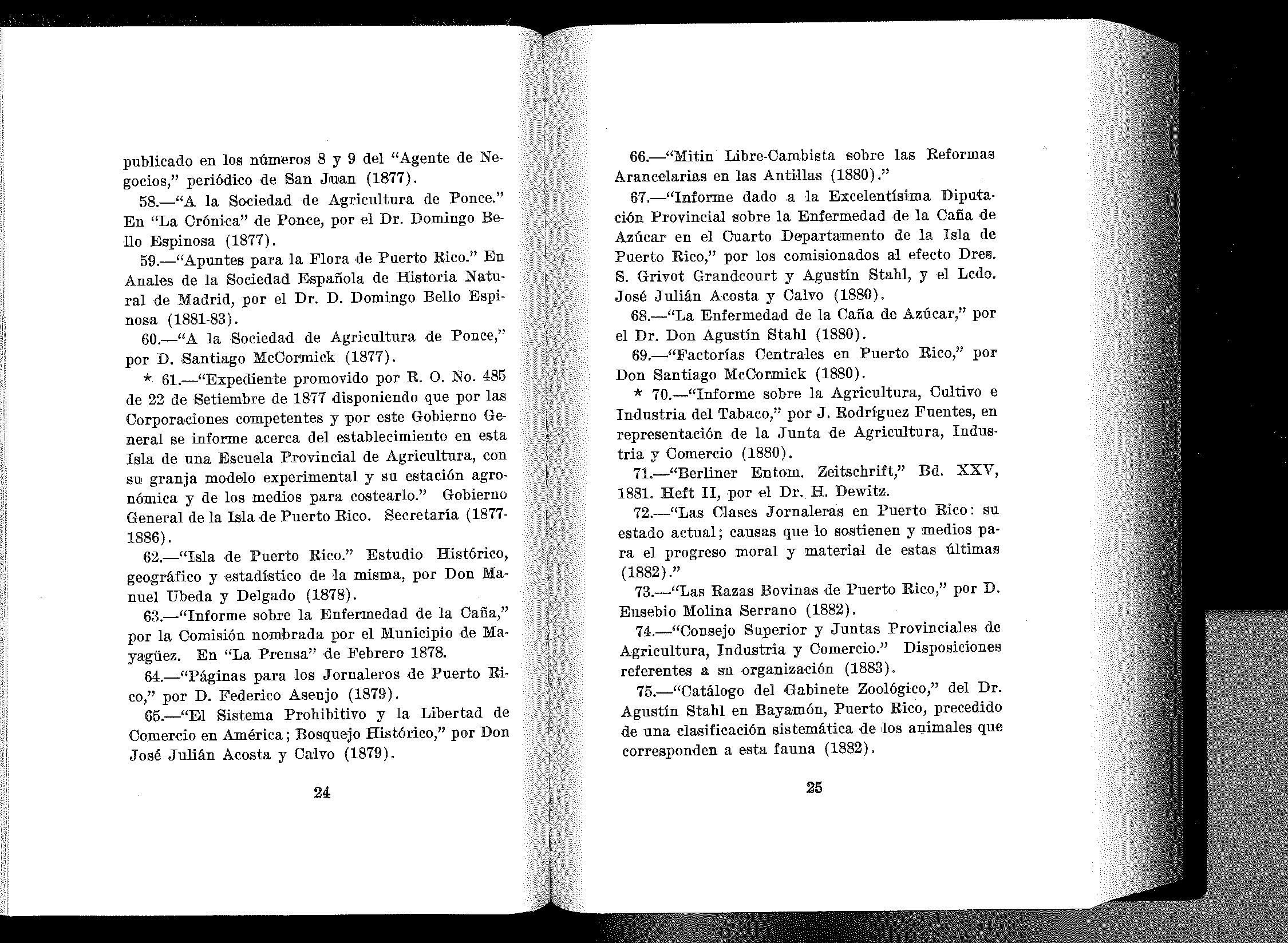 publicado en los números 8 y 9 del "Agente de Negocios," periódico de San Juan (1877).

58.—"A la Sociedad de Agricultura de Ponce." En "La Crónica" de Ponce, por el Dr. Domingo Bello Espinosa (1877).

59.—"Apuntes para la Flora de Puerto Rico." En Anales de la Sociedad Española de Historia Natural de Madrid, por el Dr. D. Domingo Bello Espinosa (1881-83).

60.—"A la Sociedad de Agricultura de Ponce," por D. Santiago McCormick (1877).

* 61.—"Expediente promovido por R. O. No. 485 de 22 de Setiembre de 1877 disponiendo que por las Corporaciones competentes y por este Gobierno General se informe acerca del establecimiento en esta Isla de una Escuela Provincial de Agricultura, con su granja modelo experimental y su estación agronómica y de los medios para costearlo." Gobierno General de la Isla de Puerto Rico. Secretaría (1877-1886).

62.—"Isla de Puerto Rico." Estudio Histórico, geográfico y estadístico de la misma, por Don Manuel Ubeda y Delgado (1878).

63.—"Informe sobre la Enfermedad de la Caña," por la Comisión nombrada por el Municipio de Mayagüez. En "La Prensa" de Febrero 1878.

64.—"Páginas para los Jornaleros de Puerto Rico," por D. Federico Asenjo (1879).

65.—"El Sistema Prohibitivo y la Libertad de Comercio en América; Bosquejo Histórico," por Don José Julián Acosta y Calvo (1879).

24

66.—"Mitin Libre-Cambista sobre las Reformas Arancelarias en las Antillas (1880)."

67.—"Informe dado a la Excelentísima Diputación Provincial sobre la Enfermedad de la Caña de Azúcar en el Cuarto Departamento de la Isla de Puerto Rico," por los comisionados al efecto Dres. S. Grivot Grandcourt y Agustín Stahl, y el Lcdo. José Julián Acosta y Calvo (1880).

68.—"La Enfermedad de la Caña de Azúcar," por el Dr. Don Agustín Stahl (1880).

69.—"Factorías Centrales en Puerto Rico," por Don Santiago McCormick (1880).

* 70.—"Informe sobre la Agricultura, Cultivo e Industria del Tabaco," por J. Rodríguez Fuentes, en representación de la Junta de Agricultura, Industria y Comercio (1880).

71.—"Berliner Entom. Zeitschrift," Bd. XXV, 1881. Heft II, por el Dr. H. Dewitz.

72.—"Las Clases Jornaleras en Puerto Rico: su estado actual; causas que lo sostienen y medios para el progreso moral y material de estas últimas (1882)."

73.—"Las Razas Bovinas de Puerto Rico," por D. Eusebio Molina Serrano (1882).

74.—"Consejo Superior y Juntas Provinciales de Agricultura, Industria y Comercio." Disposiciones referentes a su organización (1883).

75.—"Catálogo del Gabinete Zoológico," del Dr. Agustín Stahl en Bayamón, Puerto Rico, precedido de una clasificación sistemática de los animales que corresponden a esta fauna (1882).

25